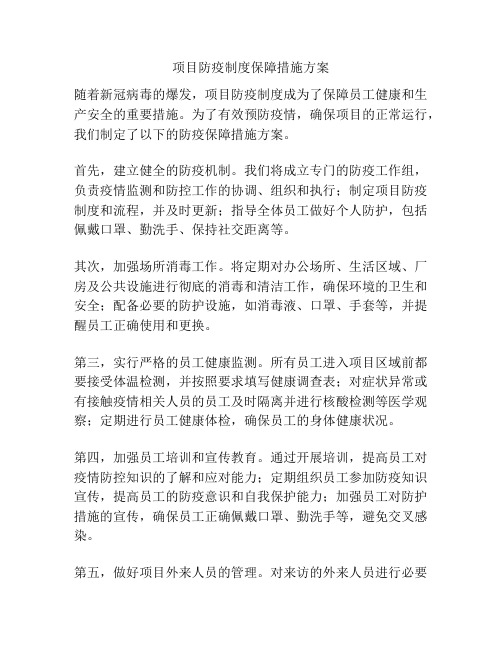 项目防疫制度保障措施方案

随着新冠病毒的爆发，项目防疫制度成为了保障员工健康和生产安全的重要措施。为了有效预防疫情，确保项目的正常运行，我们制定了以下的防疫保障措施方案。

首先，建立健全的防疫机制。我们将成立专门的防疫工作组，负责疫情监测和防控工作的协调、组织和执行；制定项目防疫制度和流程，并及时更新；指导全体员工做好个人防护，包括佩戴口罩、勤洗手、保持社交距离等。

其次，加强场所消毒工作。将定期对办公场所、生活区域、厂房及公共设施进行彻底的消毒和清洁工作，确保环境的卫生和安全；配备必要的防护设施，如消毒液、口罩、手套等，并提醒员工正确使用和更换。

第三，实行严格的员工健康监测。所有员工进入项目区域前都要接受体温检测，并按照要求填写健康调查表；对症状异常或有接触疫情相关人员的员工及时隔离并进行核酸检测等医学观察；定期进行员工健康体检，确保员工的身体健康状况。

第四，加强员工培训和宣传教育。通过开展培训，提高员工对疫情防控知识的了解和应对能力；定期组织员工参加防疫知识宣传，提高员工的防疫意识和自我保护能力；加强员工对防护措施的宣传，确保员工正确佩戴口罩、勤洗手等，避免交叉感染。

第五，做好项目外来人员的管理。对来访的外来人员进行必要